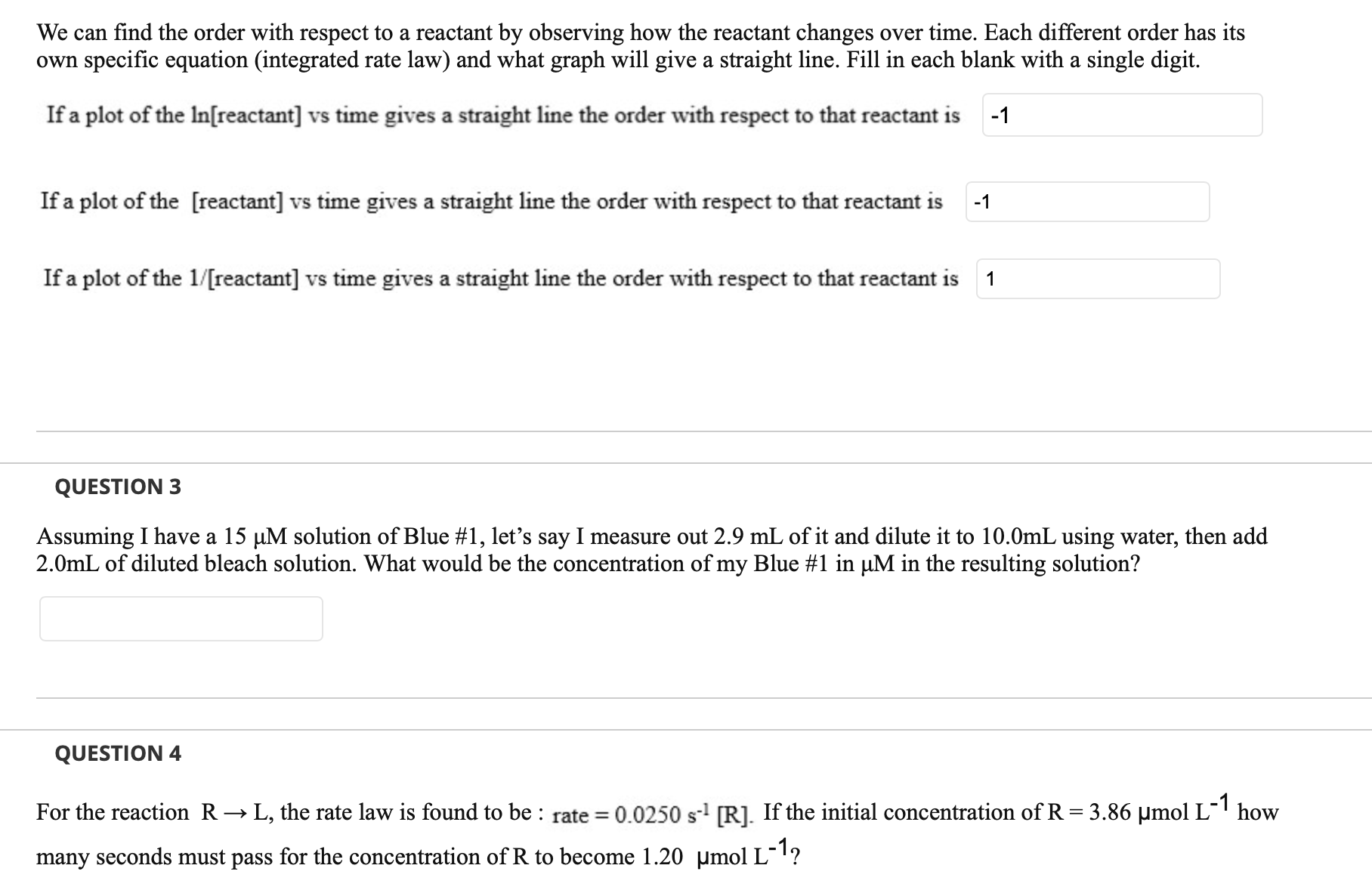 We can find the order with respect to a reactant by observing how the reactant changes over time. Each different order has its own specific equation (integrated rate law) and what graph will give a straight line. Fill in each blank with a single digit.

If a plot of the ln[reactant] vs time gives a straight line the order with respect to that reactant is -1

If a plot of the [reactant] vs time gives a straight line the order with respect to that reactant is -1

If a plot of the 1/[reactant] vs time gives a straight line the order with respect to that reactant is 1

QUESTION 3

Assuming I have a 15 μM solution of Blue #1, let's say I measure out 2.9 mL of it and dilute it to 10.0mL using water, then add 2.0mL of diluted bleach solution. What would be the concentration of my Blue #1 in μM in the resulting solution?

QUESTION 4

For the reaction R → L, the rate law is found to be : rate = 0.0250 $s^{-1}$ [R]. If the initial concentration of R = 3.86 μmol $L^{-1}$ how many seconds must pass for the concentration of R to become 1.20 μmol $L^{-1}$?